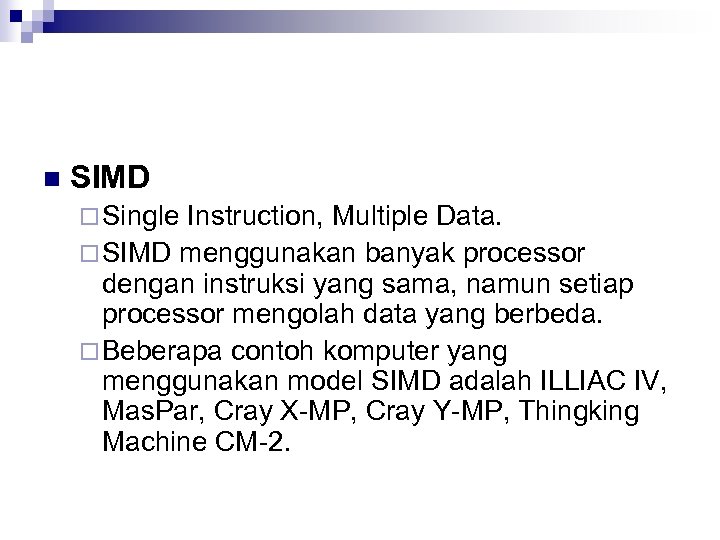 SIMD

Single Instruction, Multiple Data.

SIMD menggunakan banyak processor dengan instruksi yang sama, namun setiap processor mengolah data yang berbeda.

Beberapa contoh komputer yang menggunakan model SIMD adalah ILLIAC IV, MasPar, Cray X-MP, Cray Y-MP, Thingking Machine CM-2.